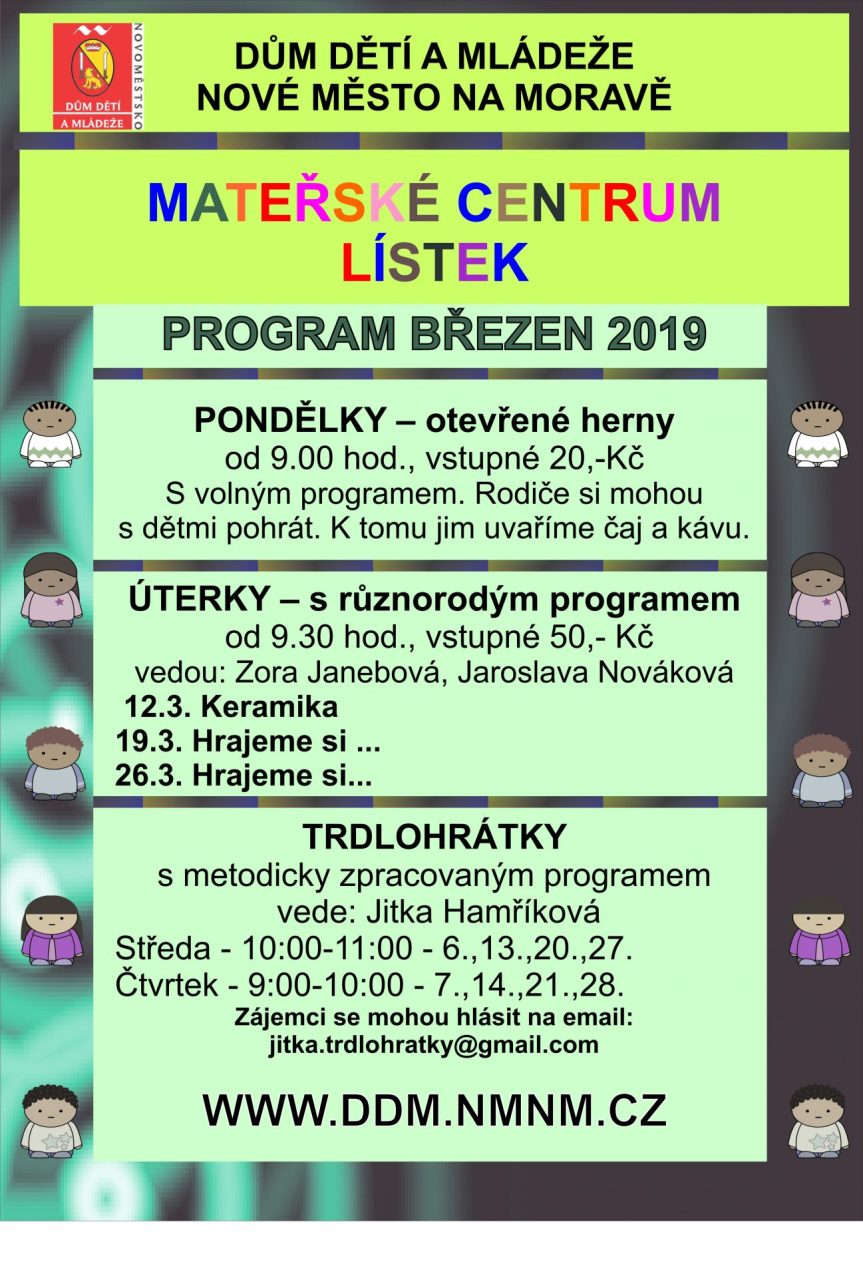 NOVOMĚSTSKO
DŮM DĚTÍ A MLÁDEŽE

DŮM DĚTÍ A MLÁDEŽE
NOVÉ MĚSTO NA MORAVĚ

MATEŘSKÉ CENTRUM
LÍSTEK

PROGRAM BŘEZEN 2019

PONDĚLKY – otevřené herny
od 9.00 hod., vstupné 20,-Kč
S volným programem. Rodiče si mohou s dětmi pohrát. K tomu jim uvaříme čaj a kávu.

ÚTERKY – s různorodým programem
od 9.30 hod., vstupné 50,- Kč
vedou: Zora Janebová, Jaroslava Nováková
12.3. Keramika
19.3. Hrajeme si ...
26.3. Hrajeme si...

TRDLOHRÁTKY
s metodicky zpracovaným programem
vede: Jitka Hamříková
Středa - 10:00-11:00 - 6.,13.,20.,27.
Čtvrtek - 9:00-10:00 - 7.,14.,21.,28.
Zájemci se mohou hlásit na email:
jitka.trdlohratky@gmail.com

WWW.DDM.NMNM.CZ